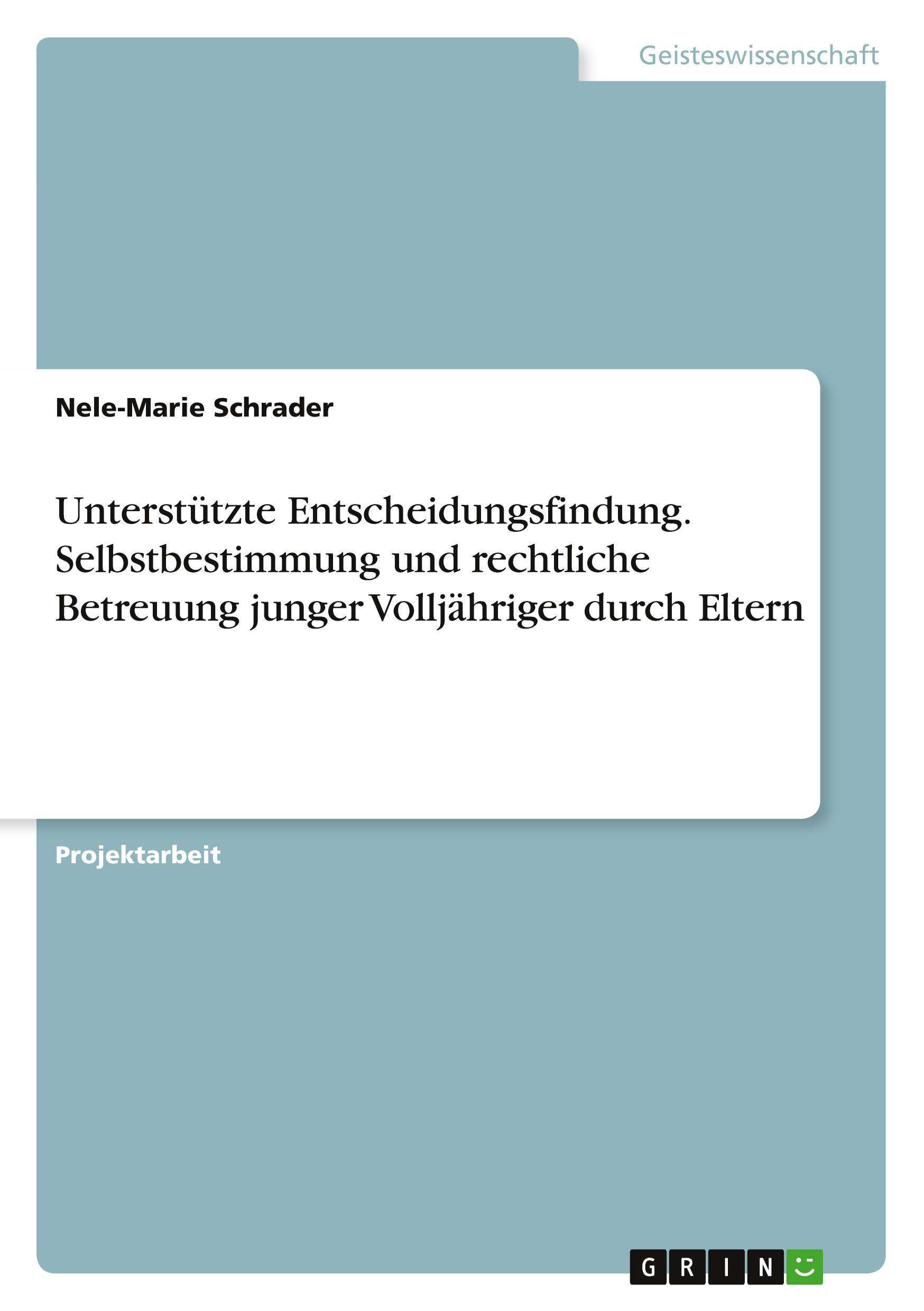 Geisteswissenschaft

Nele-Marie Schrader

Unterstützte Entscheidungsfindung. Selbstbestimmung und rechtliche Betreuung junger Volljähriger durch Eltern

Projektarbeit

GRIN